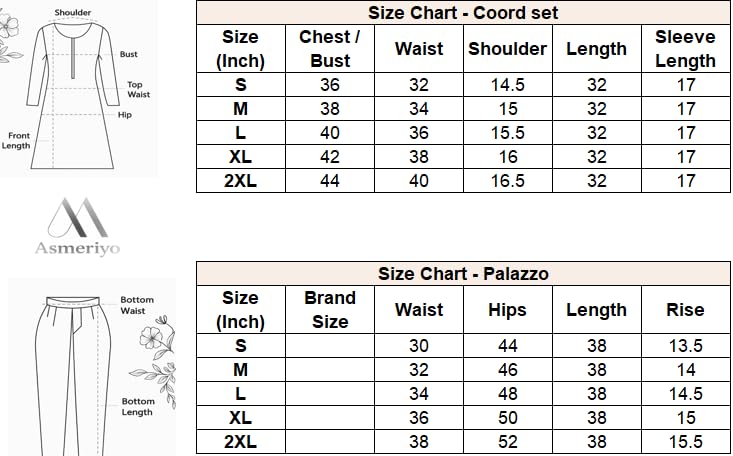 Shoulder
Bust
Top Waist
Hip
Front Length

Size Chart - Coord set

| Size (Inch) | Chest / Bust | Waist | Shoulder | Length | Sleeve Length |
|---|---|---|---|---|---|
| S | 36 | 32 | 14.5 | 32 | 17 |
| M | 38 | 34 | 15 | 32 | 17 |
| L | 40 | 36 | 15.5 | 32 | 17 |
| XL | 42 | 38 | 16 | 32 | 17 |
| 2XL | 44 | 40 | 16.5 | 32 | 17 |

Asmeriyo

Bottom Waist
Bottom Length

Size Chart - Palazzo

| Size (Inch) | Brand Size | Waist | Hips | Length | Rise |
|---|---|---|---|---|---|
| S | | 30 | 44 | 38 | 13.5 |
| M | | 32 | 46 | 38 | 14 |
| L | | 34 | 48 | 38 | 14.5 |
| XL | | 36 | 50 | 38 | 15 |
| 2XL | | 38 | 52 | 38 | 15.5 |